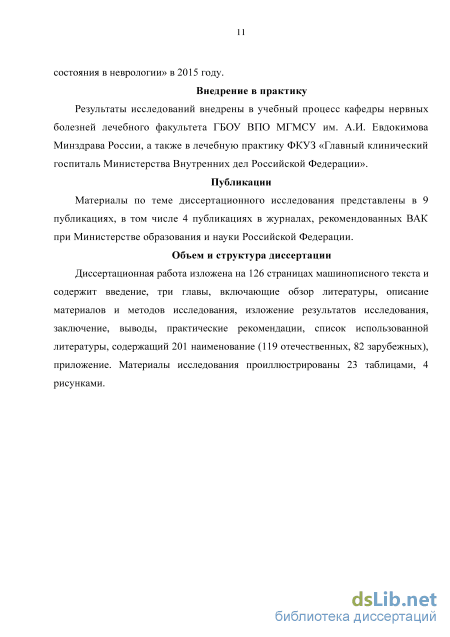 11

состояния в неврологии» в 2015 году.

Внедрение в практику

Результаты исследований внедрены в учебный процесс кафедры нервных болезней лечебного факультета ГБОУ ВПО МГМСУ им. А.И. Евдокимова Минздрава России, а также в лечебную практику ФКУЗ «Главный клинический госпиталь Министерства Внутренних дел Российской Федерации».

Публикации

Материалы по теме диссертационного исследования представлены в 9 публикациях, в том числе 4 публикациях в журналах, рекомендованных ВАК при Министерстве образования и науки Российской Федерации.

Объем и структура диссертации

Диссертационная работа изложена на 126 страницах машинописного текста и содержит введение, три главы, включающие обзор литературы, описание материалов и методов исследования, изложение результатов исследования, заключение, выводы, практические рекомендации, список использованной литературы, содержащий 201 наименование (119 отечественных, 82 зарубежных), приложение. Материалы исследования проиллюстрированы 23 таблицами, 4 рисунками.

dsLib.net
библиотека диссертаций